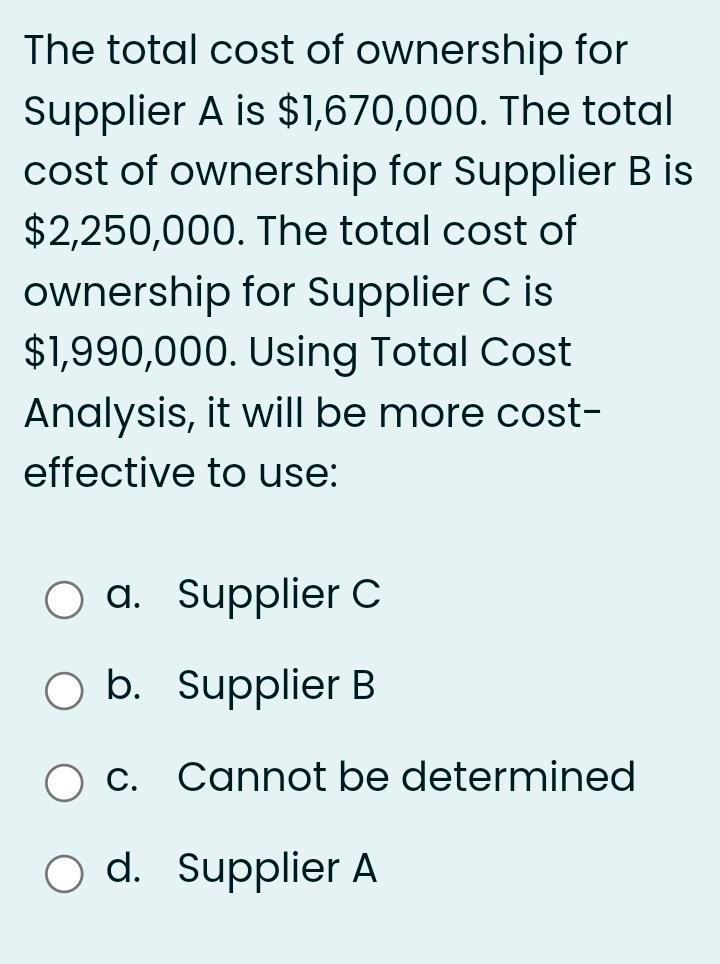 The total cost of ownership for Supplier A is \$1,670,000. The total cost of ownership for Supplier B is \$2,250,000. The total cost of ownership for Supplier C is \$1,990,000. Using Total Cost Analysis, it will be more cost-effective to use:

a. Supplier C

b. Supplier B

c. Cannot be determined

d. Supplier A